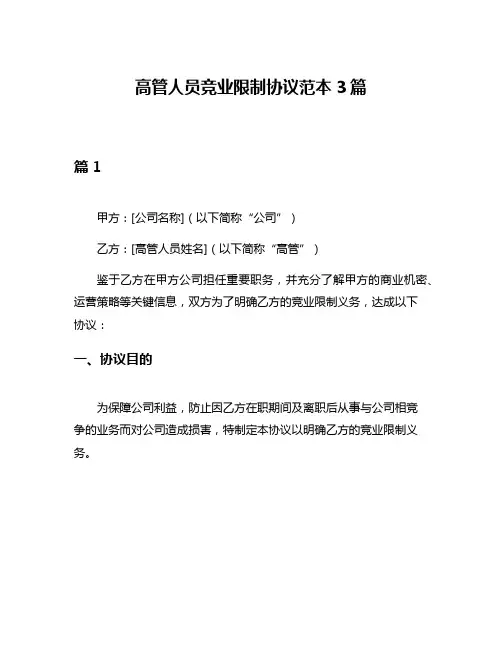 高管人员竞业限制协议范本 3 篇

篇 1

甲方：[公司名称]（以下简称“公司”）

乙方：[高管人员姓名]（以下简称“高管”）

鉴于乙方在甲方公司担任重要职务，并充分了解甲方的商业机密、运营策略等关键信息，双方为了明确乙方的竞业限制义务，达成以下协议：

一、协议目的

为保障公司利益，防止因乙方在职期间及离职后从事与公司相竞争的业务而对公司造成损害，特制定本协议以明确乙方的竞业限制义务。